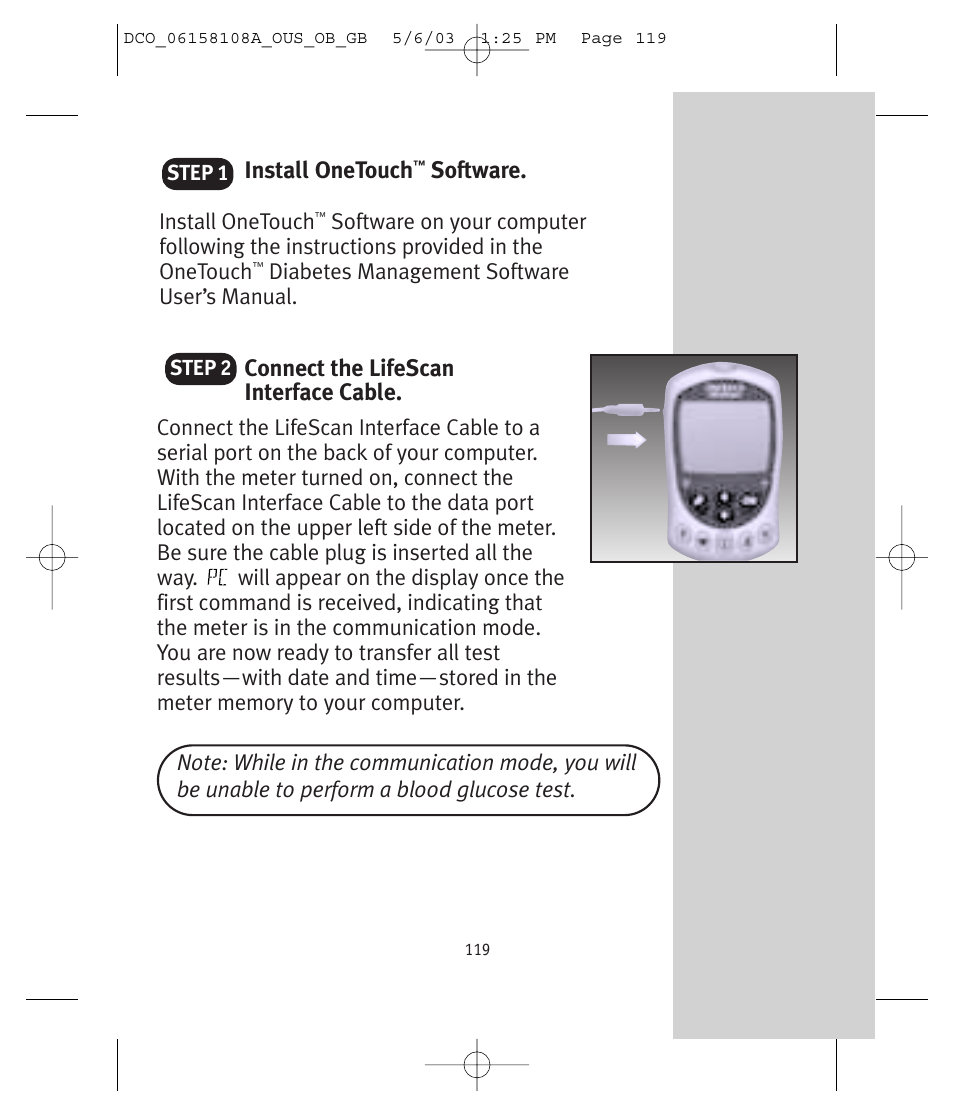 DCO_06158108A_OUS_OB_GB 5/6/03 1:25 PM Page 119

STEP 1 Install OneTouch™ Software.

Install OneTouch™ Software on your computer following the instructions provided in the OneTouch™ Diabetes Management Software User's Manual.

STEP 2 Connect the LifeScan Interface Cable.

Connect the LifeScan Interface Cable to a serial port on the back of your computer. With the meter turned on, connect the LifeScan Interface Cable to the data port located on the upper left side of the meter. Be sure the cable plug is inserted all the way. PC will appear on the display once the first command is received, indicating that the meter is in the communication mode. You are now ready to transfer all test results—with date and time—stored in the meter memory to your computer.

Note: While in the communication mode, you will be unable to perform a blood glucose test.

119